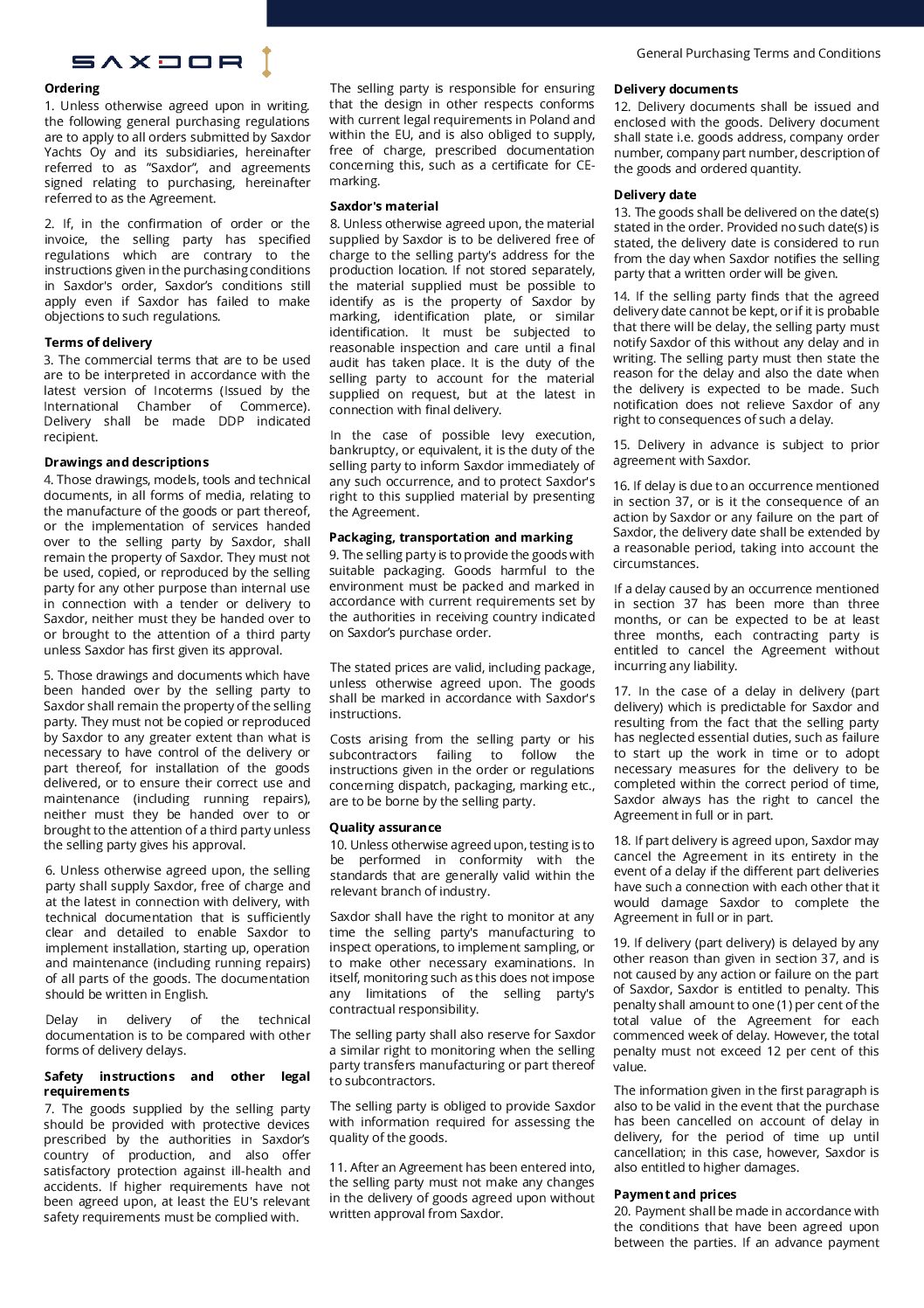 SAXDOR

General Purchasing Terms and Conditions

Ordering
1. Unless otherwise agreed upon in writing. the following general purchasing regulations are to apply to all orders submitted by Saxdor Yachts Oy and its subsidiaries, hereinafter referred to as "Saxdor", and agreements signed relating to purchasing, hereinafter referred to as the Agreement.

2. If, in the confirmation of order or the invoice, the selling party has specified regulations which are contrary to the instructions given in the purchasing conditions in Saxdor's order, Saxdor's conditions still apply even if Saxdor has failed to make objections to such regulations.

Terms of delivery
3. The commercial terms that are to be used are to be interpreted in accordance with the latest version of Incoterms (Issued by the International Chamber of Commerce). Delivery shall be made DDP indicated recipient.

Drawings and descriptions
4. Those drawings, models, tools and technical documents, in all forms of media, relating to the manufacture of the goods or part thereof, or the implementation of services handed over to the selling party by Saxdor, shall remain the property of Saxdor. They must not be used, copied, or reproduced by the selling party for any other purpose than internal use in connection with a tender or delivery to Saxdor, neither must they be handed over to or brought to the attention of a third party unless Saxdor has first given its approval.

5. Those drawings and documents which have been handed over by the selling party to Saxdor shall remain the property of the selling party. They must not be copied or reproduced by Saxdor to any greater extent than what is necessary to have control of the delivery or part thereof, for installation of the goods delivered, or to ensure their correct use and maintenance (including running repairs), neither must they be handed over to or brought to the attention of a third party unless the selling party gives his approval.

6. Unless otherwise agreed upon, the selling party shall supply Saxdor, free of charge and at the latest in connection with delivery, with technical documentation that is sufficiently clear and detailed to enable Saxdor to implement installation, starting up, operation and maintenance (including running repairs) of all parts of the goods. The documentation should be written in English.

Delay in delivery of the technical documentation is to be compared with other forms of delivery delays.

Safety instructions and other legal requirements
7. The goods supplied by the selling party should be provided with protective devices prescribed by the authorities in Saxdor's country of production, and also offer satisfactory protection against ill-health and accidents. If higher requirements have not been agreed upon, at least the EU's relevant safety requirements must be complied with.

The selling party is responsible for ensuring that the design in other respects conforms with current legal requirements in Poland and within the EU, and is also obliged to supply, free of charge, prescribed documentation concerning this, such as a certificate for CE-marking.

Saxdor's material
8. Unless otherwise agreed upon, the material supplied by Saxdor is to be delivered free of charge to the selling party's address for the production location. If not stored separately, the material supplied must be possible to identify as is the property of Saxdor by marking, identification plate, or similar identification. It must be subjected to reasonable inspection and care until a final audit has taken place. It is the duty of the selling party to account for the material supplied on request, but at the latest in connection with final delivery.

In the case of possible levy execution, bankruptcy, or equivalent, it is the duty of the selling party to inform Saxdor immediately of any such occurrence, and to protect Saxdor's right to this supplied material by presenting the Agreement.

Packaging, transportation and marking
9. The selling party is to provide the goods with suitable packaging. Goods harmful to the environment must be packed and marked in accordance with current requirements set by the authorities in receiving country indicated on Saxdor's purchase order.

The stated prices are valid, including package, unless otherwise agreed upon. The goods shall be marked in accordance with Saxdor's instructions.

Costs arising from the selling party or his subcontractors failing to follow the instructions given in the order or regulations concerning dispatch, packaging, marking etc., are to be borne by the selling party.

Quality assurance
10. Unless otherwise agreed upon, testing is to be performed in conformity with the standards that are generally valid within the relevant branch of industry.

Saxdor shall have the right to monitor at any time the selling party's manufacturing to inspect operations, to implement sampling, or to make other necessary examinations. In itself, monitoring such as this does not impose any limitations of the selling party's contractual responsibility.

The selling party shall also reserve for Saxdor a similar right to monitoring when the selling party transfers manufacturing or part thereof to subcontractors.

The selling party is obliged to provide Saxdor with information required for assessing the quality of the goods.

11. After an Agreement has been entered into, the selling party must not make any changes in the delivery of goods agreed upon without written approval from Saxdor.

Delivery documents
12. Delivery documents shall be issued and enclosed with the goods. Delivery document shall state i.e. goods address, company order number, company part number, description of the goods and ordered quantity.

Delivery date
13. The goods shall be delivered on the date(s) stated in the order. Provided no such date(s) is stated, the delivery date is considered to run from the day when Saxdor notifies the selling party that a written order will be given.

14. If the selling party finds that the agreed delivery date cannot be kept, or if it is probable that there will be delay, the selling party must notify Saxdor of this without any delay and in writing. The selling party must then state the reason for the delay and also the date when the delivery is expected to be made. Such notification does not relieve Saxdor of any right to consequences of such a delay.

15. Delivery in advance is subject to prior agreement with Saxdor.

16. If delay is due to an occurrence mentioned in section 37, or is it the consequence of an action by Saxdor or any failure on the part of Saxdor, the delivery date shall be extended by a reasonable period, taking into account the circumstances.

If a delay caused by an occurrence mentioned in section 37 has been more than three months, or can be expected to be at least three months, each contracting party is entitled to cancel the Agreement without incurring any liability.

17. In the case of a delay in delivery (part delivery) which is predictable for Saxdor and resulting from the fact that the selling party has neglected essential duties, such as failure to start up the work in time or to adopt necessary measures for the delivery to be completed within the correct period of time, Saxdor always has the right to cancel the Agreement in full or in part.

18. If part delivery is agreed upon, Saxdor may cancel the Agreement in its entirety in the event of a delay if the different part deliveries have such a connection with each other that it would damage Saxdor to complete the Agreement in full or in part.

19. If delivery (part delivery) is delayed by any other reason than given in section 37, and is not caused by any action or failure on the part of Saxdor, Saxdor is entitled to penalty. This penalty shall amount to one (1) per cent of the total value of the Agreement for each commenced week of delay. However, the total penalty must not exceed 12 per cent of this value.

The information given in the first paragraph is also to be valid in the event that the purchase has been cancelled on account of delay in delivery, for the period of time up until cancellation; in this case, however, Saxdor is also entitled to higher damages.

Payment and prices
20. Payment shall be made in accordance with the conditions that have been agreed upon between the parties. If an advance payment